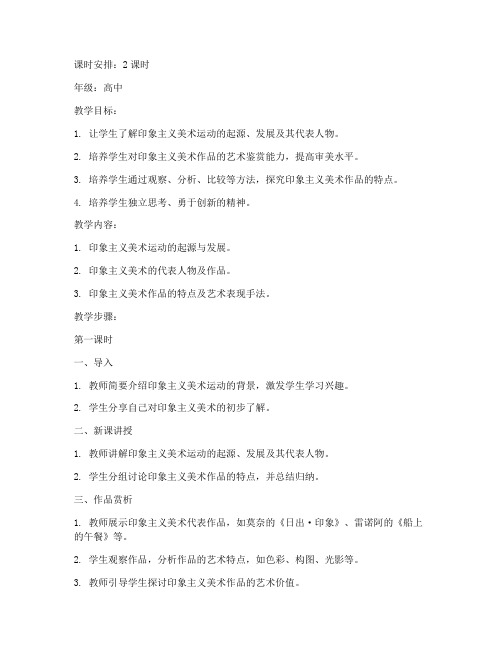 课时安排：2 课时

年级：高中

教学目标：

1. 让学生了解印象主义美术运动的起源、发展及其代表人物。

2. 培养学生对印象主义美术作品的艺术鉴赏能力，提高审美水平。

3. 培养学生通过观察、分析、比较等方法，探究印象主义美术作品的特点。

4. 培养学生独立思考、勇于创新的精神。

教学内容：

1. 印象主义美术运动的起源与发展。

2. 印象主义美术的代表人物及作品。

3. 印象主义美术作品的特点及艺术表现手法。

教学步骤：

第一课时

一、导入

1. 教师简要介绍印象主义美术运动的背景，激发学生学习兴趣。

2. 学生分享自己对印象主义美术的初步了解。

二、新课讲授

1. 教师讲解印象主义美术运动的起源、发展及其代表人物。

2. 学生分组讨论印象主义美术作品的特点，并总结归纳。

三、作品赏析

1. 教师展示印象主义美术代表作品，如莫奈的《日出·印象》、雷诺阿的《船上的午餐》等。

2. 学生观察作品，分析作品的艺术特点，如色彩、构图、光影等。

3. 教师引导学生探讨印象主义美术作品的艺术价值。